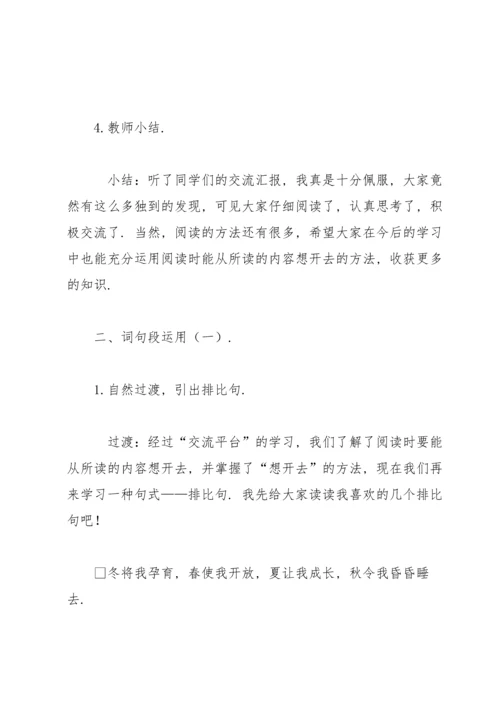 4. 教师小结.

小结：听了同学们的交流汇报，我真是十分佩服，大家竟然有这么多独到的发现，可见大家仔细阅读了，认真思考了，积极交流了. 当然，阅读的方法还有很多，希望大家在今后的学习中也能充分运用阅读时能从所读的内容想开去的方法，收获更多的知识.

二、词句段运用（一）.

1. 自然过渡，引出排比句.

过渡：经过“交流平台”的学习，我们了解了阅读时要能从所读的内容想开去，并掌握了“想开去”的方法，现在我们再来学习一种句式——排比句. 我先给大家读读我喜欢的几个排比句吧！

□冬将我孕育，春使我开放，夏让我成长，秋令我昏昏睡去.